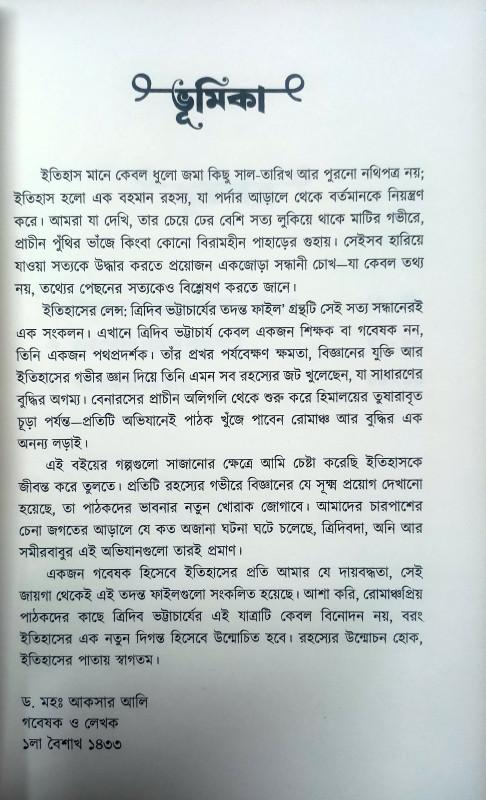 ভূমিকা

ইতিহাস মানে কেবল ধুলো জমা কিছু সাল-তারিখ আর পুরনো নথিপত্র নয়; ইতিহাস হলো এক বহমান রহস্য, যা পর্দার আড়ালে থেকে বর্তমানকে নিয়ন্ত্রণ করে। আমরা যা দেখি, তার চেয়ে ঢের বেশি সত্য লুকিয়ে থাকে মাটির গভীরে, প্রাচীন পুঁথির ভাঁজে কিংবা কোনো বিরামহীন পাহাড়ের গুহায়। সেইসব হারিয়ে যাওয়া সত্যকে উদ্ধার করতে প্রয়োজন একজোড়া সন্ধানী চোখ—যা কেবল তথ্য নয়, তথ্যের পেছনের সত্যকেও বিশ্লেষণ করতে জানে।

ইতিহাসের লেন্স: ত্রিদিব ভট্টাচার্যের তদন্ত ফাইল' গ্রন্থটি সেই সত্য সন্ধানেরই এক সংকলন। এখানে ত্রিদিব ভট্টাচার্য কেবল একজন শিক্ষক বা গবেষক নন, তিনি একজন পথপ্রদর্শক। তাঁর প্রখর পর্যবেক্ষণ ক্ষমতা, বিজ্ঞানের যুক্তি আর ইতিহাসের গভীর জ্ঞান দিয়ে তিনি এমন সব রহস্যের জট খুলেছেন, যা সাধারণের বুদ্ধির অগম্য। বেনারসের প্রাচীন অলিগলি থেকে শুরু করে হিমালয়ের তুষারাবৃত চূড়া পর্যন্ত—প্রতিটি অভিযানেই পাঠক খুঁজে পাবেন রোমাঞ্চ আর বুদ্ধির এক অনন্য লড়াই।

এই বইয়ের গল্পগুলো সাজানোর ক্ষেত্রে আমি চেষ্টা করেছি ইতিহাসকে জীবন্ত করে তুলতে। প্রতিটি রহস্যের গভীরে বিজ্ঞানের যে সূক্ষ্ম প্রয়োগ দেখানো হয়েছে, তা পাঠকদের ভাবনার নতুন খোরাক জোগাবে। আমাদের চারপাশের চেনা জগতের আড়ালে যে কত অজানা ঘটনা ঘটে চলেছে, ত্রিদিবদা, অনি আর সমীরবাবুর এই অভিযানগুলো তারই প্রমাণ।

একজন গবেষক হিসেবে ইতিহাসের প্রতি আমার যে দায়বদ্ধতা, সেই জায়গা থেকেই এই তদন্ত ফাইলগুলো সংকলিত হয়েছে। আশা করি, রোমাঞ্চপ্রিয় পাঠকদের কাছে ত্রিদিব ভট্টাচার্যের এই যাত্রাটি কেবল বিনোদন নয়, বরং ইতিহাসের এক নতুন দিগন্ত হিসেবে উন্মোচিত হবে। রহস্যের উন্মোচন হোক, ইতিহাসের পাতায় স্বাগতম।

ড. মহঃ আকসার আলি
গবেষক ও লেখক
১লা বৈশাখ ১৪৩৩